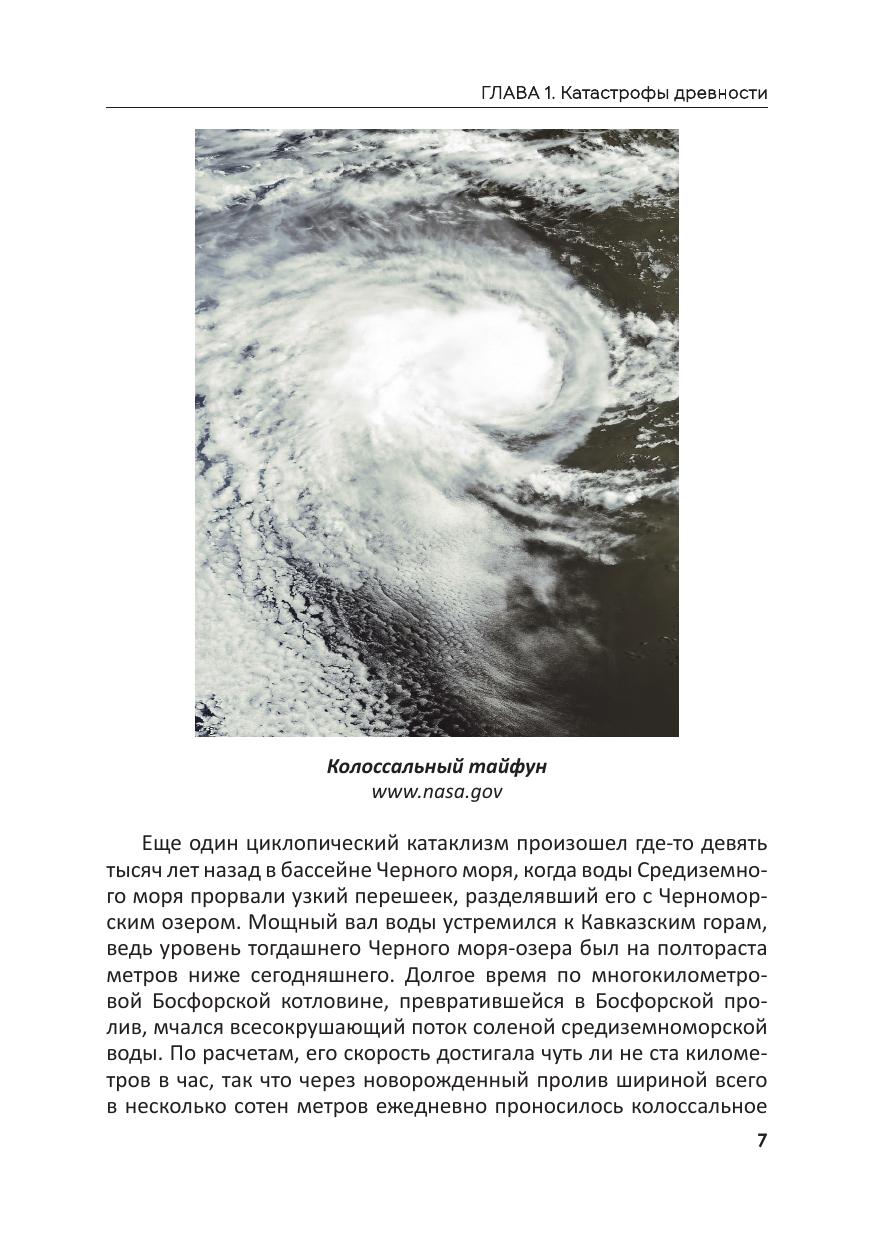 ГЛАВА 1. Катастрофы древности

Колоссальный тайфун
www.nasa.gov

Еще один циклопический катаклизм произошел где-то девять тысяч лет назад в бассейне Черного моря, когда воды Средиземного моря прорвали узкий перешеек, разделявший его с Черноморским озером. Мощный вал воды устремился к Кавказским горам, ведь уровень тогдашнего Черного моря-озера был на полтораста метров ниже сегодняшнего. Долгое время по многокилометровой Босфорской котловине, превратившейся в Босфорской пролив, мчался всесокрушающий поток соленой средиземноморской воды. По расчетам, его скорость достигала чуть ли не ста километров в час, так что через новорожденный пролив шириной всего в несколько сотен метров ежедневно проносилось колоссальное

7